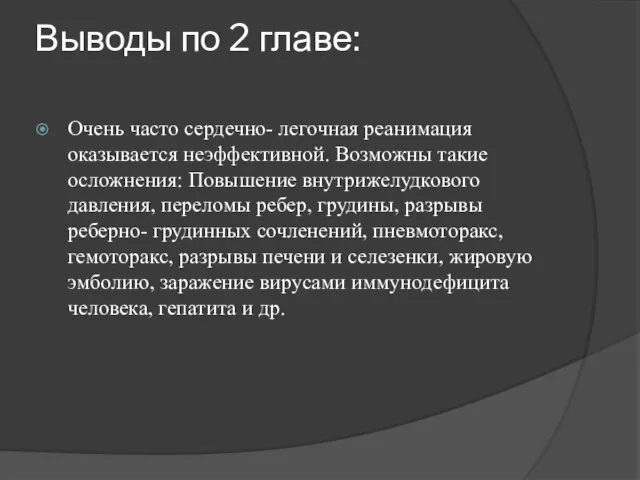 Выводы по 2 главе:

Очень часто сердечно- легочная реанимация оказывается неэффективной. Возможны такие осложнения: Повышение внутрижелудкового давления, переломы ребер, грудины, разрывы реберно- грудинных сочленений, пневмоторакс, гемоторакс, разрывы печени и селезенки, жировую эмболию, заражение вирусами иммунодефицита человека, гепатита и др.